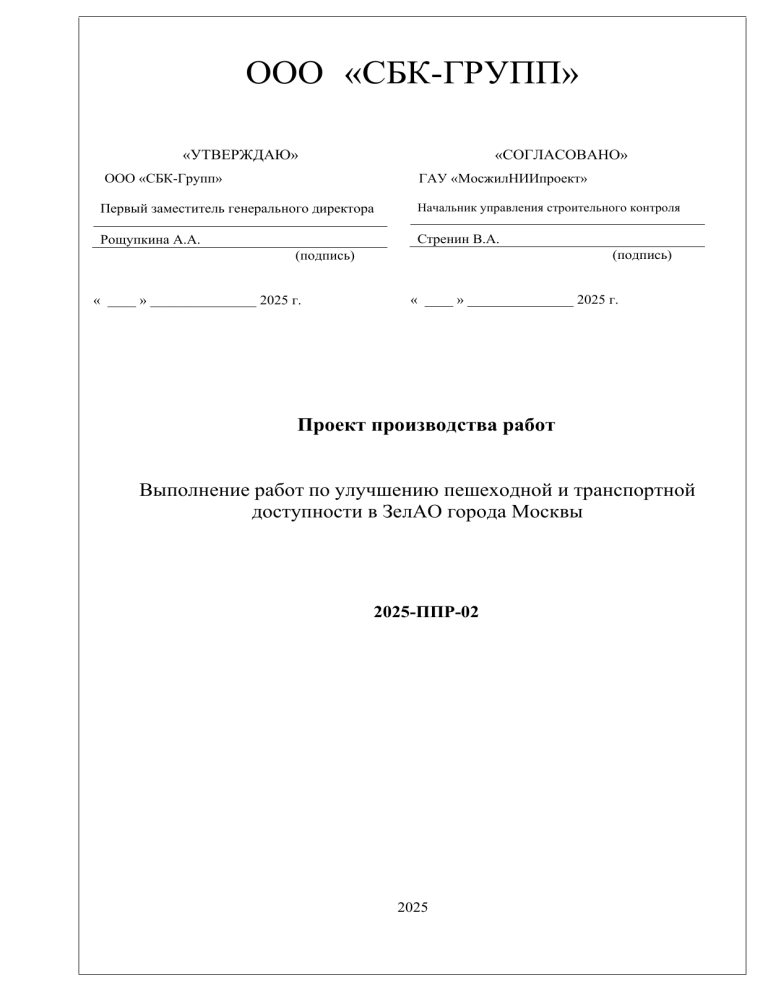 ООО «СБК-ГРУПП»

«УТВЕРЖДАЮ»
ООО «СБК-Групп»
Первый заместитель генерального директора
Рощупкина А.А.
(подпись)
« ____ » ______________ 2025 г.

«СОГЛАСОВАНО»
ГАУ «МосжилНИИпроект»
Начальник управления строительного контроля
Стренин В.А.
(подпись)
« ____ » ______________ 2025 г.

Проект производства работ

Выполнение работ по улучшению пешеходной и транспортной доступности в ЗелАО города Москвы

2025-ППР-02

2025